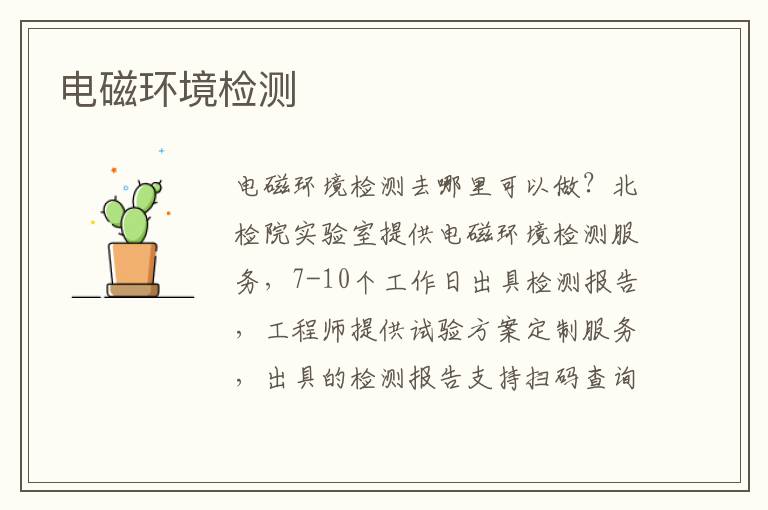 电磁环境检测

电磁环境检测去哪里可以做？北检院实验室提供电磁环境检测服务，7-10个工作日出具检测报告，工程师提供试验方案定制服务，出具的检测报告支持扫码查询